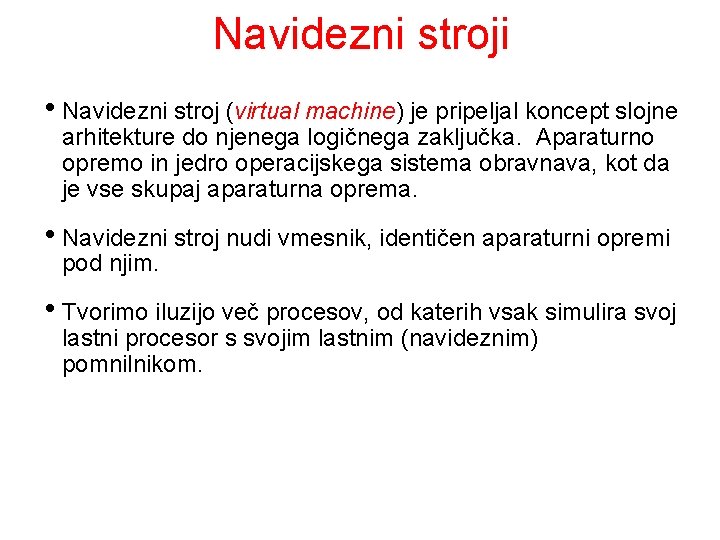 Navidezni stroji

• Navidezni stroj (virtual machine) je pripeljal koncept slojne arhitekture do njenega logičnega zaključka. Aparaturno opremo in jedro operacijskega sistema obravnava, kot da je vse skupaj aparaturna oprema.

• Navidezni stroj nudi vmesnik, identičen aparaturni opremi pod njim.

• Tvorimo iluzijo več procesov, od katerih vsak simulira svoj lastni procesor s svojim lastnim (navideznim) pomnilnikom.